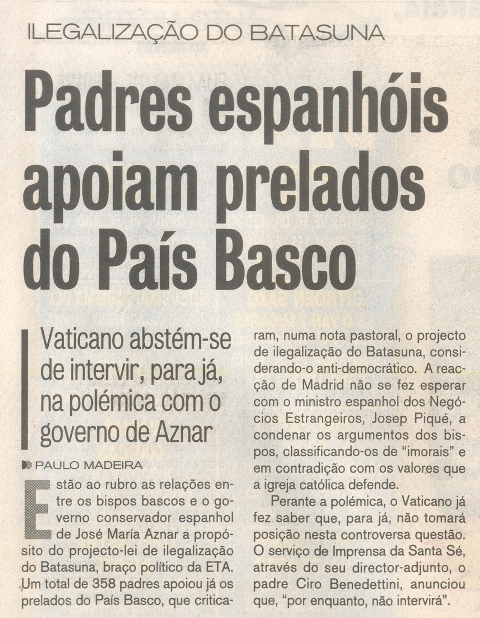 ILEGALIZAÇÃO DO BATASUNA

Padres espanhóis apoiam prelados do País Basco

Vaticano abstém-se de intervir, para já, na polémica com o governo de Aznar

PAULO MADEIRA

Estão ao rubro as relações entre os bispos bascos e o governo conservador espanhol de José María Aznar a propósito do projecto-lei de ilegalização do Batasuna, braço político da ETA. Um total de 358 padres apoiou já os prelados do País Basco, que criticaram, numa nota pastoral, o projecto de ilegalização do Batasuna, considerando-o anti-democrático. A reacção de Madrid não se fez esperar com o ministro espanhol dos Negócios Estrangeiros, Josep Piqué, a condenar os argumentos dos bispos, classificando-os de "imorais" e em contradição com os valores que a igreja católica defende.

Perante a polémica, o Vaticano já fez saber que, para já, não tomará posição nesta controversa questão. O serviço de Imprensa da Santa Sé, através do seu director-adjunto, o padre Ciro Benedettini, anunciou que, "por enquanto, não intervirá".